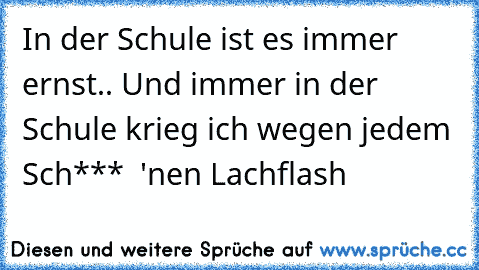 In der Schule ist es immer ernst.. Und immer in der Schule krieg ich wegen jedem Sch***  'nen Lachflash

Diesen und weitere Sprüche auf www.sprüche.cc